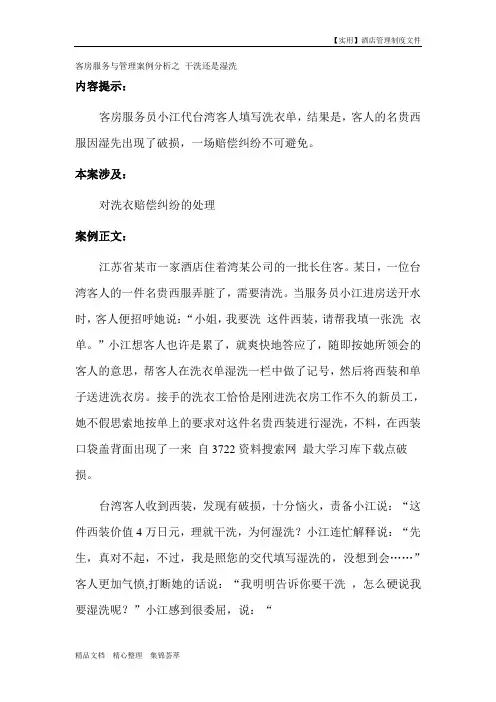 【实用】酒店管理制度文件

客房服务与管理案例分析之 干洗还是湿洗

内容提示：

客房服务员小江代台湾客人填写洗衣单，结果是，客人的名贵西服因湿先出现了破损，一场赔偿纠纷不可避免。

本案涉及：

对洗衣赔偿纠纷的处理

案例正文：

江苏省某市一家酒店住着湾某公司的一批长住客。某日，一位台湾客人的一件名贵西服弄脏了，需要清洗。当服务员小江进房送开水时，客人便招呼她说："小姐，我要洗 这件西装，请帮我填一张洗 衣单。"小江想客人也许是累了，就爽快地答应了，随即按她所领会的客人的意思，帮客人在洗衣单湿洗一栏中做了记号，然后将西装和单子送进洗衣房。接手的洗衣工恰恰是刚进洗衣房工作不久的新员工，她不假思索地按单上的要求对这件名贵西装进行湿洗，不料，在西装口袋盖背面出现了一来 自 3722 资料搜索网 最大学习库下载点破损。

台湾客人收到西装，发现有破损，十分恼火，责备小江说："这件西装价值 4 万日元，理就干洗，为何湿洗？小江连忙解释说："先生，真对不起，不过，我是照您的交代填写湿洗的，没想到会……"客人更加气愤,打断她的话说："我明明告诉你要干洗 ，怎么硬说我要湿洗呢？"小江感到很委屈，说："

精品文档 精心整理 集锦荟萃